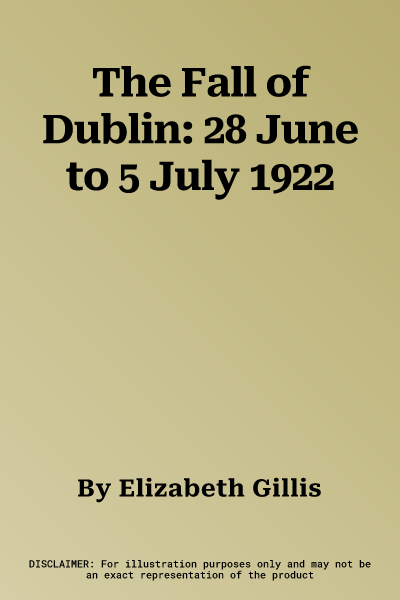 The Fall of Dublin: 28 June to 5 July 1922

By Elizabeth Gillis

DISCLAIMER: For illustration purposes only and may not be an exact representation of the product